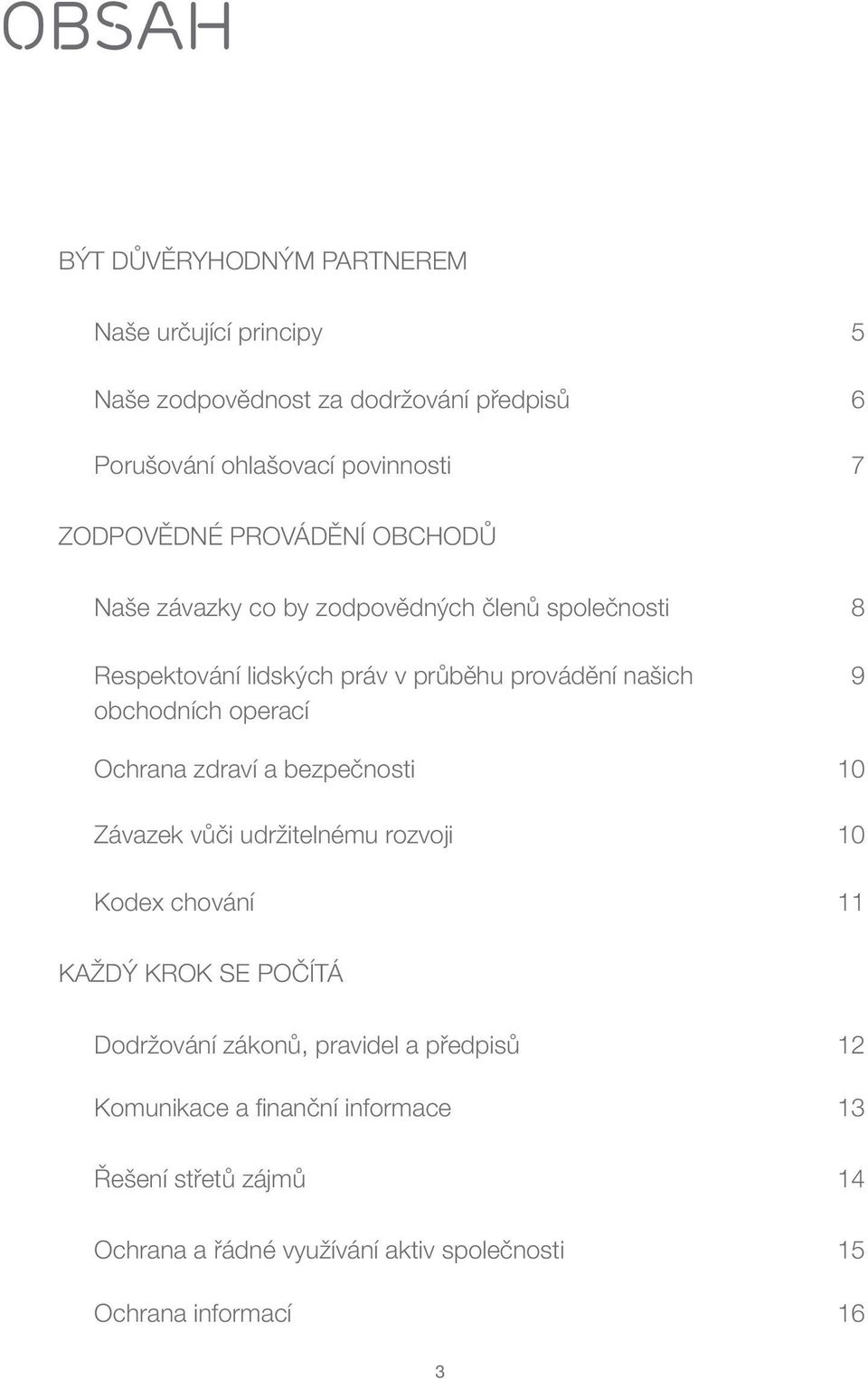 OBSAH

BÝT DŮVĚRYHODNÝM PARTNEREM

Naše určující principy 5

Naše zodpovědnost za dodržování předpisů 6

Porušování ohlašovací povinnosti 7

ZODPOVĚDNÉ PROVÁDĚNÍ OBCHODŮ

Naše závazky co by zodpovědných členů společnosti 8

Respektování lidských práv v průběhu provádění našich obchodních operací 9

Ochrana zdraví a bezpečnosti 10

Závazek vůči udržitelnému rozvoji 10

Kodex chování 11

KAŽDÝ KROK SE POČÍTÁ

Dodržování zákonů, pravidel a předpisů 12

Komunikace a finanční informace 13

Řešení střetů zájmů 14

Ochrana a řádné využívání aktiv společnosti 15

Ochrana informací 16

3